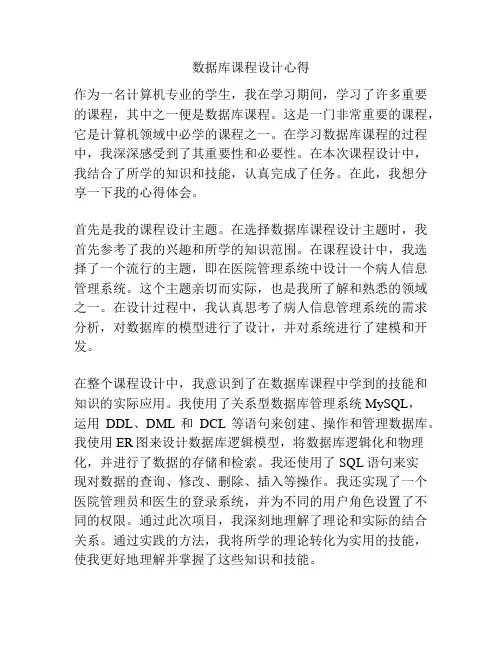 数据库课程设计心得

作为一名计算机专业的学生，我在学习期间，学习了许多重要的课程，其中之一便是数据库课程。这是一门非常重要的课程，它是计算机领域中必学的课程之一。在学习数据库课程的过程中，我深深感受到了其重要性和必要性。在本次课程设计中，我结合了所学的知识和技能，认真完成了任务。在此，我想分享一下我的心得体会。

首先是我的课程设计主题。在选择数据库课程设计主题时，我首先参考了我的兴趣和所学的知识范围。在课程设计中，我选择了一个流行的主题，即在医院管理系统中设计一个病人信息管理系统。这个主题亲切而实际，也是我所了解和熟悉的领域之一。在设计过程中，我认真思考了病人信息管理系统的需求分析，对数据库的模型进行了设计，并对系统进行了建模和开发。

在整个课程设计中，我意识到了在数据库课程中学到的技能和知识的实际应用。我使用了关系型数据库管理系统 MySQL，运用 DDL、DML 和 DCL 等语句来创建、操作和管理数据库。我使用 ER 图来设计数据库逻辑模型，将数据库逻辑化和物理化，并进行了数据的存储和检索。我还使用了 SQL 语句来实现对数据的查询、修改、删除、插入等操作。我还实现了一个医院管理员和医生的登录系统，并为不同的用户角色设置了不同的权限。通过此次项目，我深刻地理解了理论和实际的结合关系。通过实践的方法，我将所学的理论转化为实用的技能，使我更好地理解并掌握了这些知识和技能。